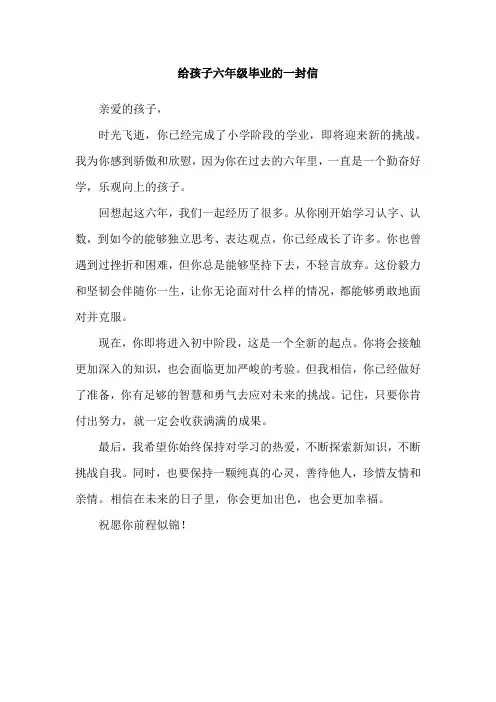 给孩子六年级毕业的一封信

亲爱的孩子，

时光飞逝，你已经完成了小学阶段的学业，即将迎来新的挑战。我为你感到骄傲和欣慰，因为你在过去的六年里，一直是一个勤奋好学，乐观向上的孩子。

回想起这六年，我们一起经历了很多。从你刚开始学习认字、认数，到如今的能够独立思考、表达观点，你已经成长了许多。你也曾遇到过挫折和困难，但你总是能够坚持下去，不轻言放弃。这份毅力和坚韧会伴随你一生，让你无论面对什么样的情况，都能够勇敢地面对并克服。

现在，你即将进入初中阶段，这是一个全新的起点。你将会接触更加深入的知识，也会面临更加严峻的考验。但我相信，你已经做好了准备，你有足够的智慧和勇气去应对未来的挑战。记住，只要你肯付出努力，就一定会收获满满的成果。

最后，我希望你始终保持对学习的热爱，不断探索新知识，不断挑战自我。同时，也要保持一颗纯真的心灵，善待他人，珍惜友情和亲情。相信在未来的日子里，你会更加出色，也会更加幸福。

祝愿你前程似锦！